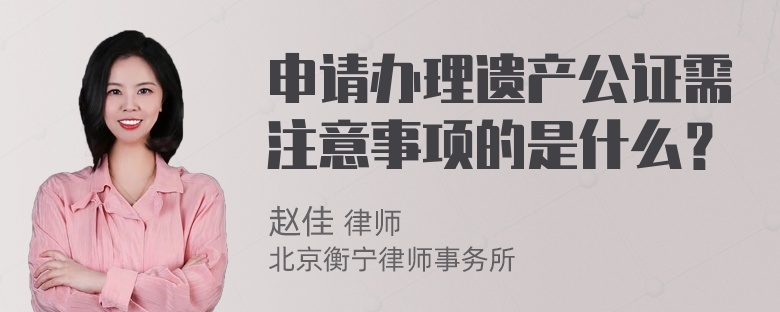 申请办理遗产公证需注意事项的是什么？

赵佳 律师
北京衡宁律师事务所